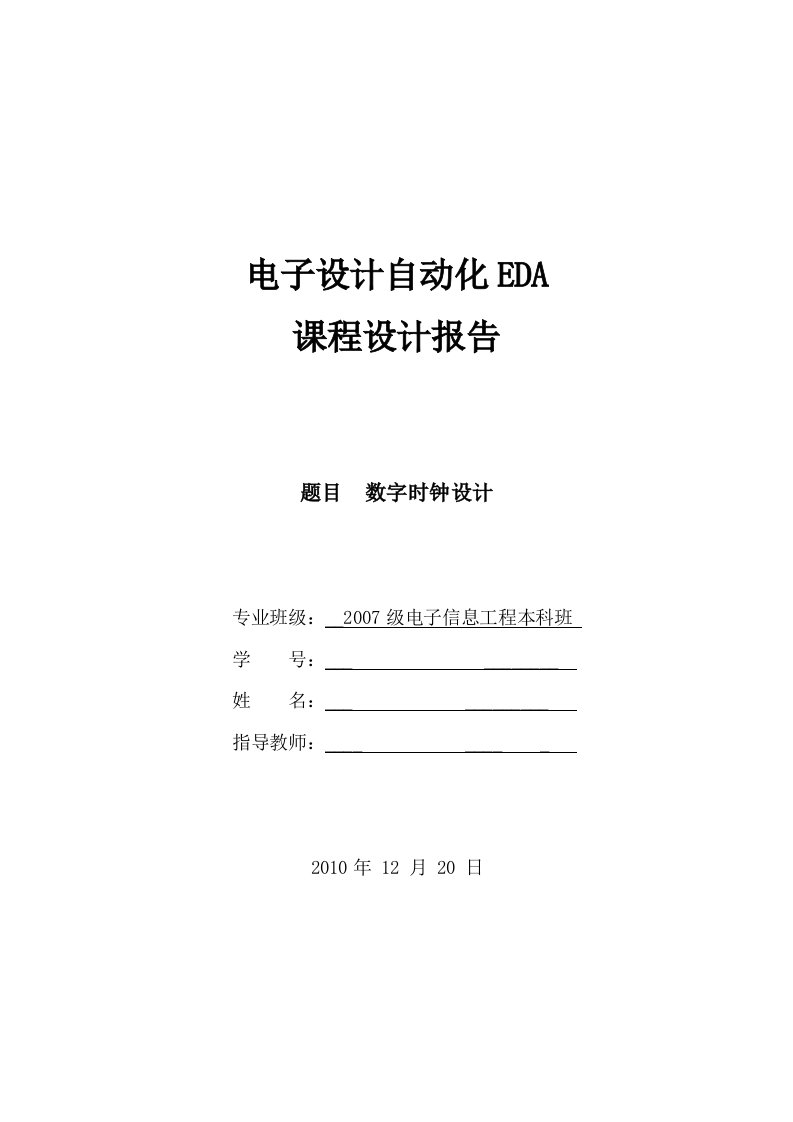 电子设计自动化 EDA
课程设计报告

题目 数字时钟设计

专业班级： 2007 级电子信息工程本科班
学 号：
姓 名：
指导教师：

2010 年 12 月 20 日